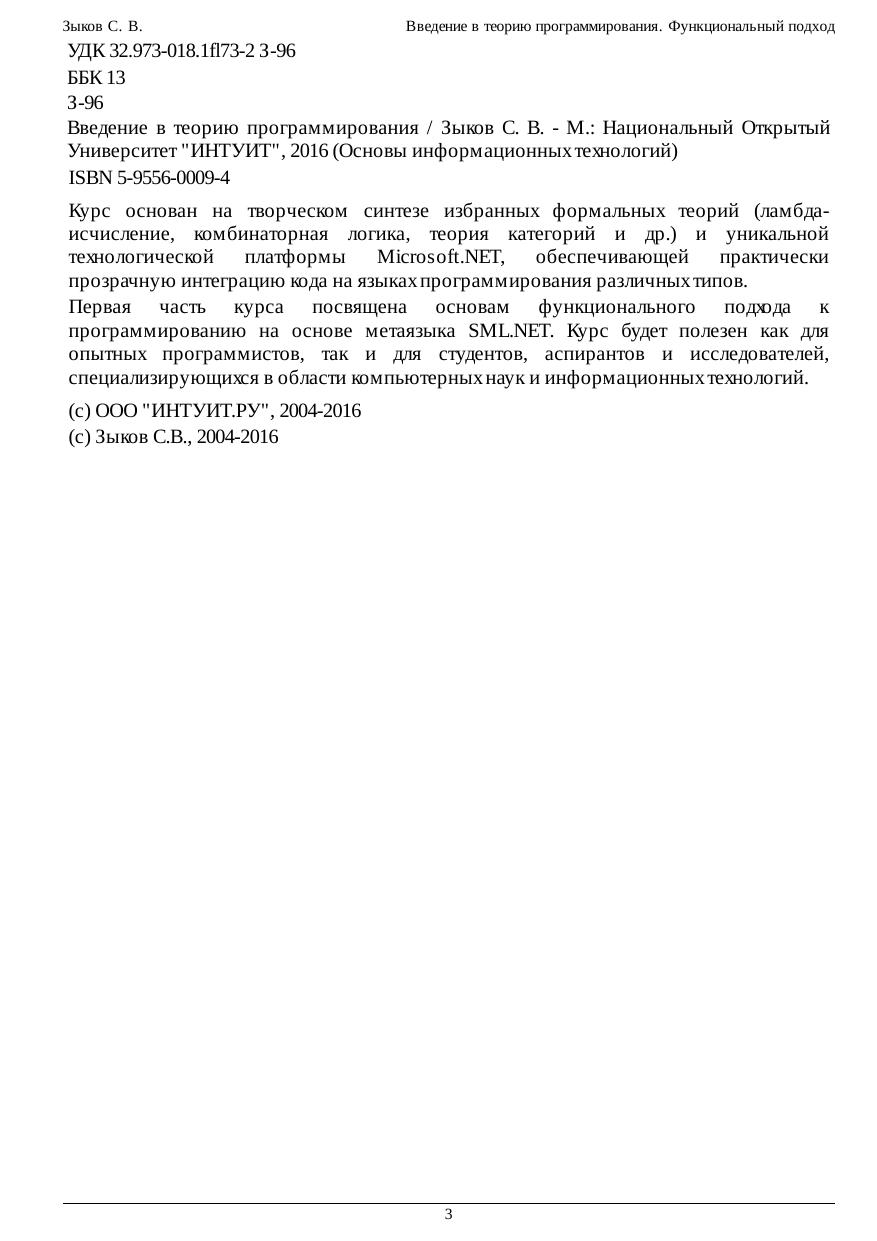 Зыков С. В.

Введение в теорию программирования. Функциональный подход

УДК 32.973-018.1fl73-2 З-96

ББК 13

З-96

Введение в теорию программирования / Зыков С. В. - М.: Национальный Открытый Университет "ИНТУИТ", 2016 (Основы информационных технологий)

ISBN 5-9556-0009-4

Курс основан на творческом синтезе избранных формальных теорий (ламбда-исчисление, комбинаторная логика, теория категорий и др.) и уникальной технологической платформы Microsoft.NET, обеспечивающей практически прозрачную интеграцию кода на языках программирования различных типов.

Первая часть курса посвящена основам функционального подхода к программированию на основе метаязыка SML.NET. Курс будет полезен как для опытных программистов, так и для студентов, аспирантов и исследователей, специализирующихся в области компьютерных наук и информационных технологий.

(c) ООО "ИНТУИТ.РУ", 2004-2016

(c) Зыков С.В., 2004-2016

3